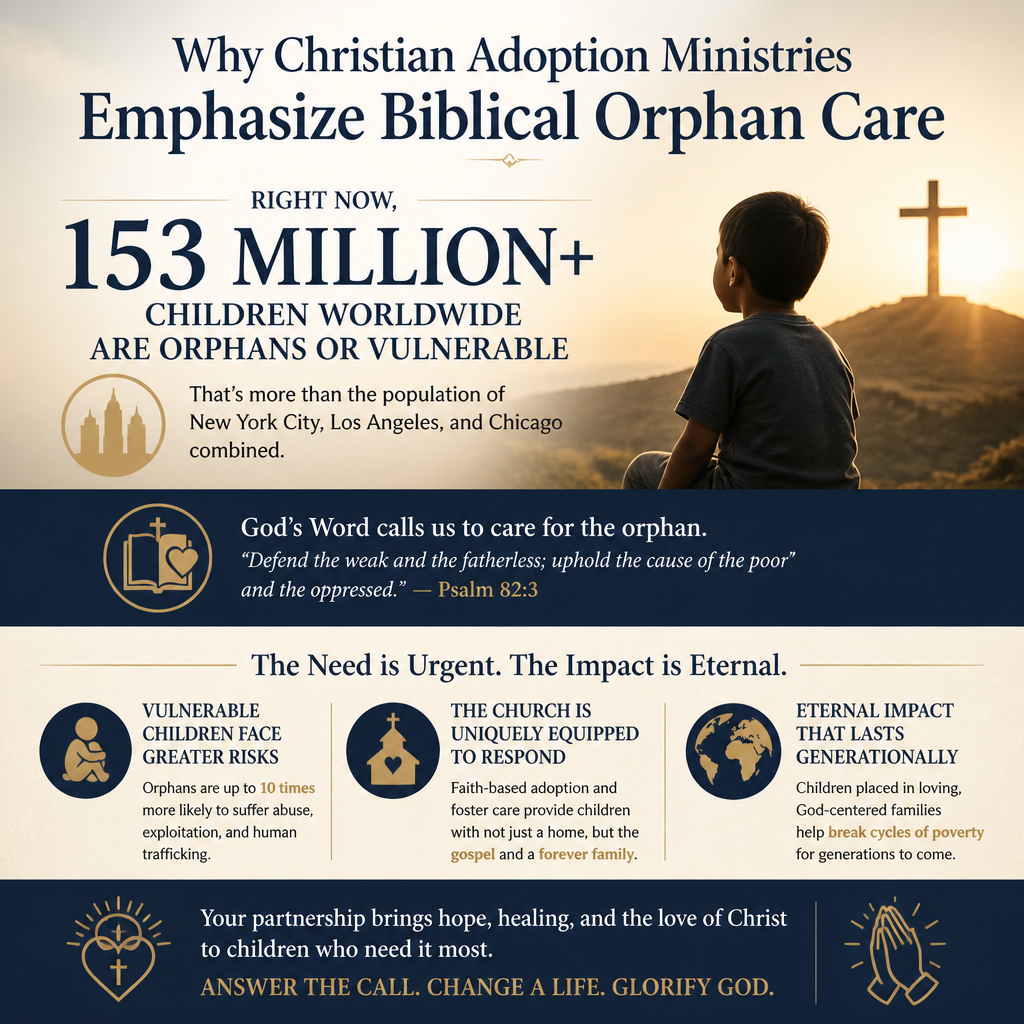 Why Christian Adoption Ministries
Emphasize Biblical Orphan Care

RIGHT NOW,
153 MILLION+
CHILDREN WORLDWIDE
ARE ORPHANS OR VULNERABLE

That's more than the population of New York City, Los Angeles, and Chicago combined.

God's Word calls us to care for the orphan.
"Defend the weak and the fatherless; uphold the cause of the poor" and the oppressed." — Psalm 82:3

The Need is Urgent. The Impact is Eternal.

VULNERABLE CHILDREN FACE GREATER RISKS
Orphans are up to 10 times more likely to suffer abuse, exploitation, and human trafficking.

THE CHURCH IS UNIQUELY EQUIPPED TO RESPOND
Faith-based adoption and foster care provide children with not just a home, but the gospel and a forever family.

ETERNAL IMPACT THAT LASTS GENERATIONALLY
Children placed in loving, God-centered families help break cycles of poverty for generations to come.

Your partnership brings hope, healing, and the love of Christ to children who need it most.
ANSWER THE CALL. CHANGE A LIFE. GLORIFY GOD.